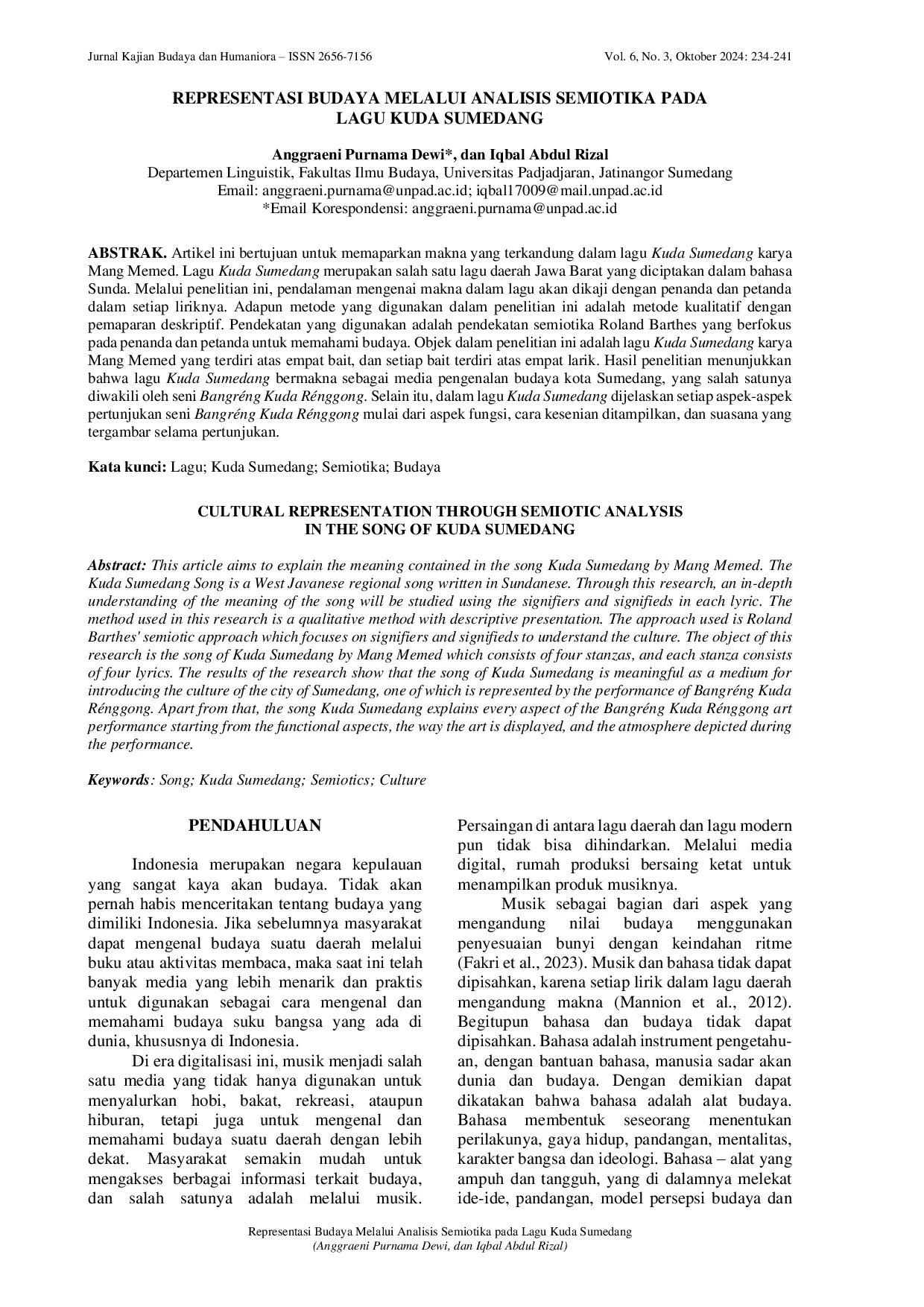 Jurnal Kajian Budaya dan Humaniora – ISSN 2656-7156

Vol. 6, No. 3, Oktober 2024: 234-241

REPRESENTASI BUDAYA MELALUI ANALISIS SEMIOTIKA PADA LAGU KUDA SUMEDANG

Anggraeni Purnama Dewi*, dan Iqbal Abdul Rizal
Departemen Linguistik, Fakultas Ilmu Budaya, Universitas Padjadjaran, Jatinangor Sumedang
Email: anggraeni.purnama@unpad.ac.id; iqbal17009@mail.unpad.ac.id
*Email Korespondensi: anggraeni.purnama@unpad.ac.id

ABSTRAK. Artikel ini bertujuan untuk memaparkan makna yang terkandung dalam lagu Kuda Sumedang karya Mang Memed. Lagu Kuda Sumedang merupakan salah satu lagu daerah Jawa Barat yang diciptakan dalam bahasa Sunda. Melalui penelitian ini, pendalaman mengenai makna dalam lagu akan dikaji dengan penanda dan petanda dalam setiap liriknya. Adapun metode yang digunakan dalam penelitian ini adalah metode kualitatif dengan pemaparan deskriptif. Pendekatan yang digunakan adalah pendekatan semiotika Roland Barthes yang berfokus pada penanda dan petanda untuk memahami budaya. Objek dalam penelitian ini adalah lagu Kuda Sumedang karya Mang Memed yang terdiri atas empat bait, dan setiap bait terdiri atas empat larik. Hasil penelitian menunjukkan bahwa lagu Kuda Sumedang bermakna sebagai media pengenalan budaya kota Sumedang, yang salah satunya diwakili oleh seni Bangréng Kuda Rénggong. Selain itu, dalam lagu Kuda Sumedang dijelaskan setiap aspek-aspek pertunjukan seni Bangréng Kuda Rénggong mulai dari aspek fungsi, cara kesenian ditampilkan, dan suasana yang tergambar selama pertunjukan.

Kata kunci: Lagu; Kuda Sumedang; Semiotika; Budaya

CULTURAL REPRESENTATION THROUGH SEMIOTIC ANALYSIS IN THE SONG OF KUDA SUMEDANG

Abstract: This article aims to explain the meaning contained in the song Kuda Sumedang by Mang Memed. The Kuda Sumedang Song is a West Javanese regional song written in Sundanese. Through this research, an in-depth understanding of the meaning of the song will be studied using the signifiers and signifieds in each lyric. The method used in this research is a qualitative method with descriptive presentation. The approach used is Roland Barthes' semiotic approach which focuses on signifiers and signifieds to understand the culture. The object of this research is the song of Kuda Sumedang by Mang Memed which consists of four stanzas, and each stanza consists of four lyrics. The results of the research show that the song of Kuda Sumedang is meaningful as a medium for introducing the culture of the city of Sumedang, one of which is represented by the performance of Bangréng Kuda Rénggong. Apart from that, the song Kuda Sumedang explains every aspect of the Bangréng Kuda Rénggong art performance starting from the functional aspects, the way the art is displayed, and the atmosphere depicted during the performance.

Keywords: Song; Kuda Sumedang; Semiotics; Culture

PENDAHULUAN

Indonesia merupakan negara kepulauan yang sangat kaya akan budaya. Tidak akan pernah habis menceritakan tentang budaya yang dimiliki Indonesia. Jika sebelumnya masyarakat dapat mengenal budaya suatu daerah melalui buku atau aktivitas membaca, maka saat ini telah banyak media yang lebih menarik dan praktis untuk digunakan sebagai cara mengenal dan memahami budaya suku bangsa yang ada di dunia, khususnya di Indonesia.

Di era digitalisasi ini, musik menjadi salah satu media yang tidak hanya digunakan untuk menyalurkan hobi, bakat, rekreasi, ataupun hiburan, tetapi juga untuk mengenal dan memahami budaya suatu daerah dengan lebih dekat. Masyarakat semakin mudah untuk mengakses berbagai informasi terkait budaya, dan salah satunya adalah melalui musik. Persaingan di antara lagu daerah dan lagu modern pun tidak bisa dihindarkan. Melalui media digital, rumah produksi bersaing ketat untuk menampilkan produk musiknya.

Musik sebagai bagian dari aspek yang mengandung nilai budaya menggunakan penyesuaian bunyi dengan keindahan ritme (Fakri et al., 2023). Musik dan bahasa tidak dapat dipisahkan, karena setiap lirik dalam lagu daerah mengandung makna (Mannion et al., 2012). Begitupun bahasa dan budaya tidak dapat dipisahkan. Bahasa adalah instrument pengetahuan, dengan bantuan bahasa, manusia sadar akan dunia dan budaya. Dengan demikian dapat dikatakan bahwa bahasa adalah alat budaya. Bahasa membentuk seseorang menentukan perilakunya, gaya hidup, pandangan, mentalitas, karakter bangsa dan ideologi. Bahasa – alat yang ampuh dan tangguh, yang di dalamnya melekat ide-ide, pandangan, model persepsi budaya dan

Representasi Budaya Melalui Analisis Semiotika pada Lagu Kuda Sumedang
(Anggraeni Purnama Dewi, dan Iqbal Abdul Rizal)